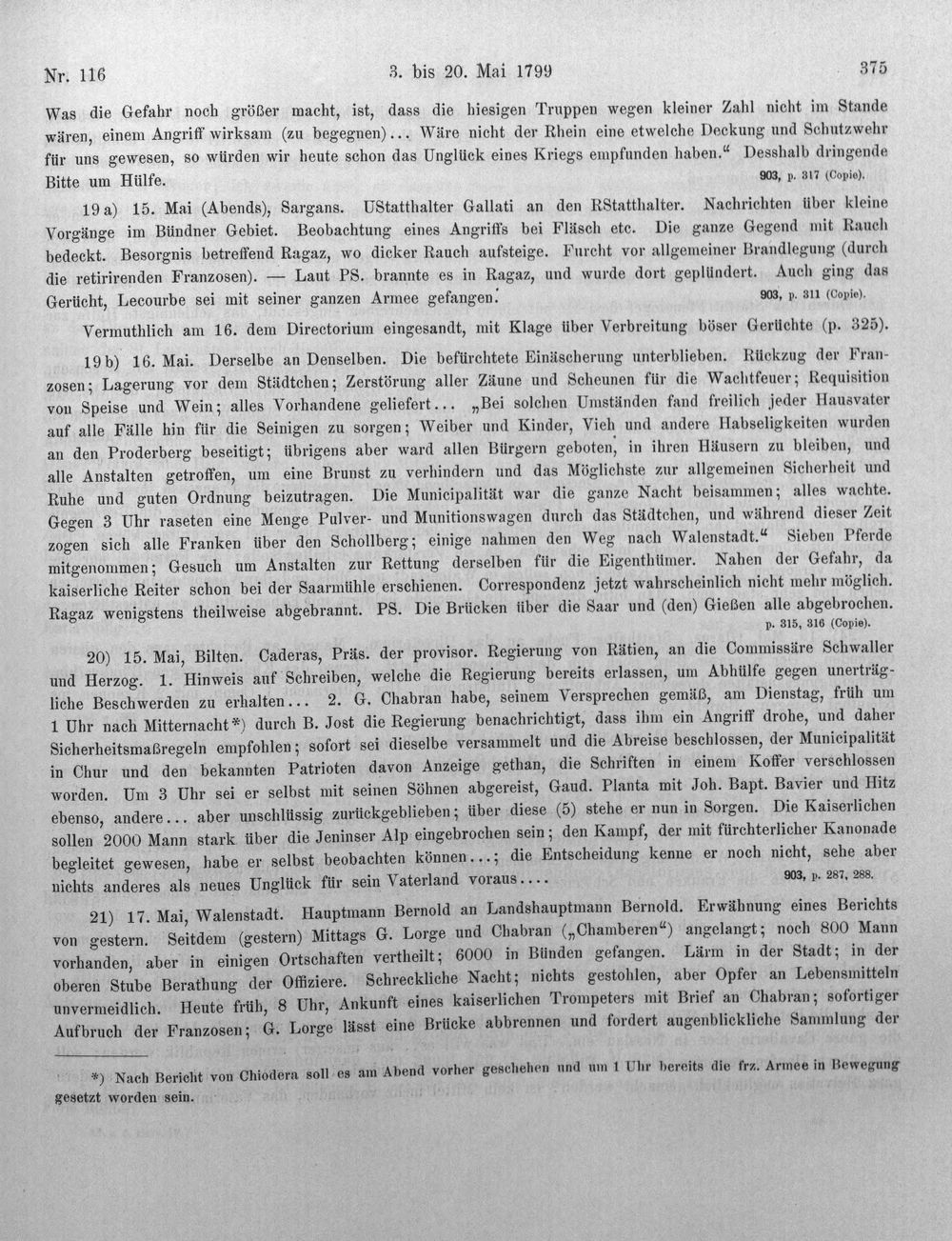 Nr. 116 3. bis 20. Mai 1799 375

Was die Gefahr noch größer macht, ist, dass die hiesigen Truppen wegen kleiner Zahl nicht im Stande wären, einem Angriff wirksam (zu begegnen)... Wäre nicht der Rhein eine etwelche Deckung und Schutzwehr für uns gewesen, so würden wir heute schon das Unglück eines Kriegs empfunden haben." Desshalb dringende Bitte um Hülfe. 903, p. 317 (Copie).

19 a) 15. Mai (Abends), Sargans. UStatthalter Gallati an den RStatthalter. Nachrichten über kleine Vorgänge im Bündner Gebiet. Beobachtung eines Angriffs bei Fläsch etc. Die ganze Gegend mit Rauch bedeckt. Besorgnis betreffend Ragaz, wo dicker Rauch aufsteige. Furcht vor allgemeiner Brandlegung (durch die retirirenden Franzosen). — Laut PS. brannte es in Ragaz, und wurde dort geplündert. Auch ging das Gerücht, Lecourbe sei mit seiner ganzen Armee gefangen. 903, p. 311 (Copie).

Vermuthlich am 16. dem Directorium eingesandt, mit Klage über Verbreitung böser Gerüchte (p. 325).

19 b) 16. Mai. Derselbe an Denselben. Die befürchtete Einäscherung unterblieben. Rückzug der Franzosen; Lagerung vor dem Städtchen; Zerstörung aller Zäune und Scheunen für die Wachtfeuer; Requisition von Speise und Wein; alles Vorhandene geliefert... „Bei solchen Umständen fand freilich jeder Hausvater auf alle Fälle hin für die Seinigen zu sorgen; Weiber und Kinder, Vieh und andere Habseligkeiten wurden an den Proderberg beseitigt; übrigens aber ward allen Bürgern geboten, in ihren Häusern zu bleiben, und alle Anstalten getroffen, um eine Brunst zu verhindern und das Möglichste zur allgemeinen Sicherheit und Ruhe und guten Ordnung beizutragen. Die Municipalität war die ganze Nacht beisammen; alles wachte. Gegen 3 Uhr raseten eine Menge Pulver- und Munitionswagen durch das Städtchen, und während dieser Zeit zogen sich alle Franken über den Schollberg; einige nahmen den Weg nach Walenstadt." Sieben Pferde mitgenommen; Gesuch um Anstalten zur Rettung derselben für die Eigenthümer. Nahen der Gefahr, da kaiserliche Reiter schon bei der Saarmühle erschienen. Correspondenz jetzt wahrscheinlich nicht mehr möglich. Ragaz wenigstens theilweise abgebrannt. PS. Die Brücken über die Saar und (den) Gießen alle abgebrochen. p. 315, 316 (Copie).

20) 15. Mai, Bilten. Caderas, Präs. der provisor. Regierung von Rätien, an die Commissäre Schwaller und Herzog. 1. Hinweis auf Schreiben, welche die Regierung bereits erlassen, um Abhülfe gegen unerträgliche Beschwerden zu erhalten... 2. G. Chabran habe, seinem Versprechen gemäß, am Dienstag, früh um 1 Uhr nach Mitternacht*) durch B. Jost die Regierung benachrichtigt, dass ihm ein Angriff drohe, und daher Sicherheitsmaßregeln empfohlen; sofort sei dieselbe versammelt und die Abreise beschlossen, der Municipalität in Chur und den bekannten Patrioten davon Anzeige gethan, die Schriften in einem Koffer verschlossen worden. Um 3 Uhr sei er selbst mit seinen Söhnen abgereist, Gaud. Planta mit Joh. Bapt. Bavier und Hitz ebenso, andere... aber unschlüssig zurückgeblieben; über diese (5) stehe er nun in Sorgen. Die Kaiserlichen sollen 2000 Mann stark über die Jeninser Alp eingebrochen sein; den Kampf, der mit fürchterlicher Kanonade begleitet gewesen, habe er selbst beobachten können...; die Entscheidung kenne er noch nicht, sehe aber nichts anderes als neues Unglück für sein Vaterland voraus.... 903, p. 287, 288.

21) 17. Mai, Walenstadt. Hauptmann Bernold an Landshauptmann Bernold. Erwähnung eines Berichts von gestern. Seitdem (gestern) Mittags G. Lorge und Chabran („Chamberen") angelangt; noch 800 Mann vorhanden, aber in einigen Ortschaften vertheilt; 6000 in Bünden gefangen. Lärm in der Stadt; in der oberen Stube Berathung der Offiziere. Schreckliche Nacht; nichts gestohlen, aber Opfer an Lebensmitteln unvermeidlich. Heute früh, 8 Uhr, Ankunft eines kaiserlichen Trompeters mit Brief an Chabran; sofortiger Aufbruch der Franzosen; G. Lorge lässt eine Brücke abbrennen und fordert augenblickliche Sammlung der

*) Nach Bericht von Chiodera soll es am Abend vorher geschehen und um 1 Uhr bereits die frz. Armee in Bewegung gesetzt worden sein.